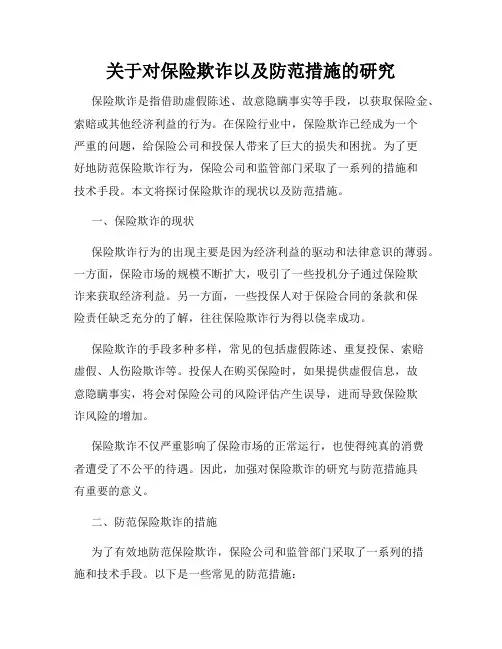 关于对保险欺诈以及防范措施的研究

保险欺诈是指借助虚假陈述、故意隐瞒事实等手段，以获取保险金、索赔或其他经济利益的行为。在保险行业中，保险欺诈已经成为一个严重的问题，给保险公司和投保人带来了巨大的损失和困扰。为了更好地防范保险欺诈行为，保险公司和监管部门采取了一系列的措施和技术手段。本文将探讨保险欺诈的现状以及防范措施。

一、保险欺诈的现状

保险欺诈行为的出现主要是因为经济利益的驱动和法律意识的薄弱。一方面，保险市场的规模不断扩大，吸引了一些投机分子通过保险欺诈来获取经济利益。另一方面，一些投保人对于保险合同的条款和保险责任缺乏充分的了解，往往保险欺诈行为得以侥幸成功。

保险欺诈的手段多种多样，常见的包括虚假陈述、重复投保、索赔虚假、人伤险欺诈等。投保人在购买保险时，如果提供虚假信息，故意隐瞒事实，将会对保险公司的风险评估产生误导，进而导致保险欺诈风险的增加。

保险欺诈不仅严重影响了保险市场的正常运行，也使得纯真的消费者遭受了不公平的待遇。因此，加强对保险欺诈的研究与防范措施具有重要的意义。

二、防范保险欺诈的措施

为了有效地防范保险欺诈，保险公司和监管部门采取了一系列的措施和技术手段。以下是一些常见的防范措施：